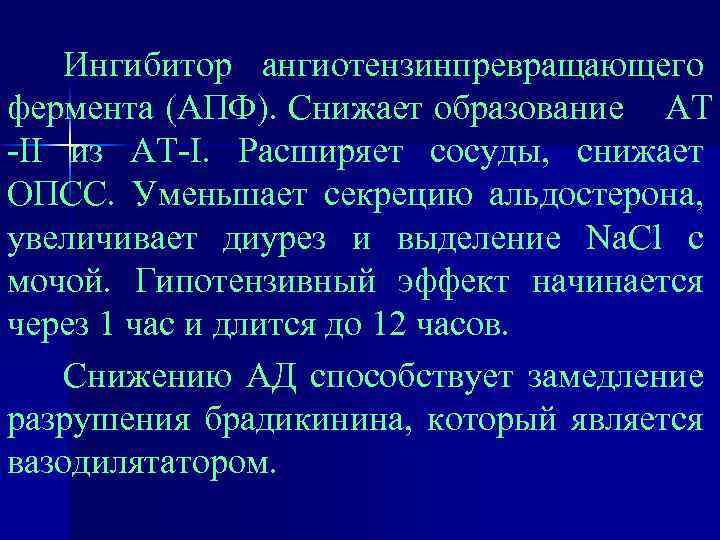 Ингибитор ангиотензинпревращающего фермента (АПФ). Снижает образование АТ -II из АТ-I. Расширяет сосуды, снижает ОПСС. Уменьшает секрецию альдостерона, увеличивает диурез и выделение NaCl с мочой. Гипотензивный эффект начинается через 1 час и длится до 12 часов.

Снижению АД способствует замедление разрушения брадикинина, который является вазодилятатором.